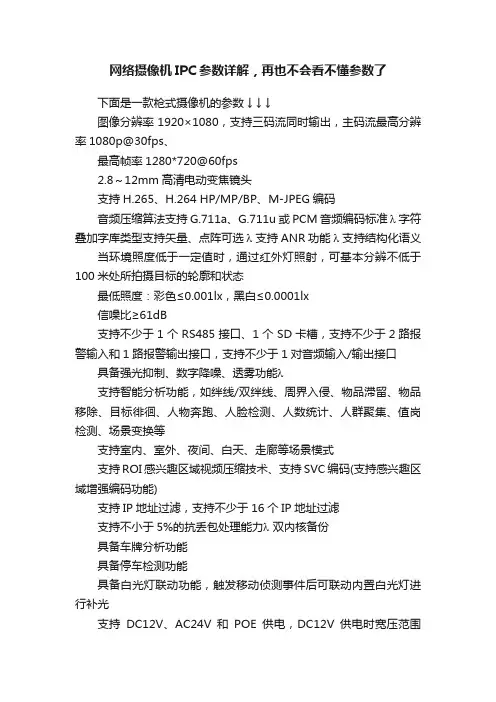 网络摄像机IPC参数详解，再也不会看不懂参数了

下面是一款枪式摄像机的参数↓↓↓

图像分辨率 1920×1080，支持三码流同时输出，主码流最高分辨率 1080p@30fps、

最高帧率 1280*720@60fps

2.8～12mm 高清电动变焦镜头

支持 H.265、H.264 HP/MP/BP、M-JPEG 编码

音频压缩算法支持 G.711a、G.711u 或 PCM 音频编码标准λ字符叠加字库类型支持矢量、点阵可选λ支持 ANR 功能λ支持结构化语义

当环境照度低于一定值时，通过红外灯照射，可基本分辨不低于 100 米处所拍摄目标的轮廓和状态

最低照度：彩色≤0.001lx，黑白≤0.0001lx

信噪比≥61dB

支持不少于 1 个 RS485 接口、1 个 SD 卡槽，支持不少于 2 路报警输入和 1 路报警输出接口，支持不少于 1 对音频输入/输出接口

具备强光抑制、数字降噪、透雾功能λ

支持智能分析功能，如绊线/双绊线、周界入侵、物品滞留、物品移除、目标徘徊、人物奔跑、人脸检测、人数统计、人群聚集、值岗检测、场景变换等

支持室内、室外、夜间、白天、走廊等场景模式

支持 ROI 感兴趣区域视频压缩技术、支持 SVC 编码(支持感兴趣区域增强编码功能)

支持 IP 地址过滤，支持不少于 16 个 IP 地址过滤

支持不小于 5%的抗丢包处理能力λ双内核备份

具备车牌分析功能

具备停车检测功能

具备白光灯联动功能，触发移动侦测事件后可联动内置白光灯进行补光

支持 DC12V、AC24V 和 POE 供电，DC12V 供电时宽压范围